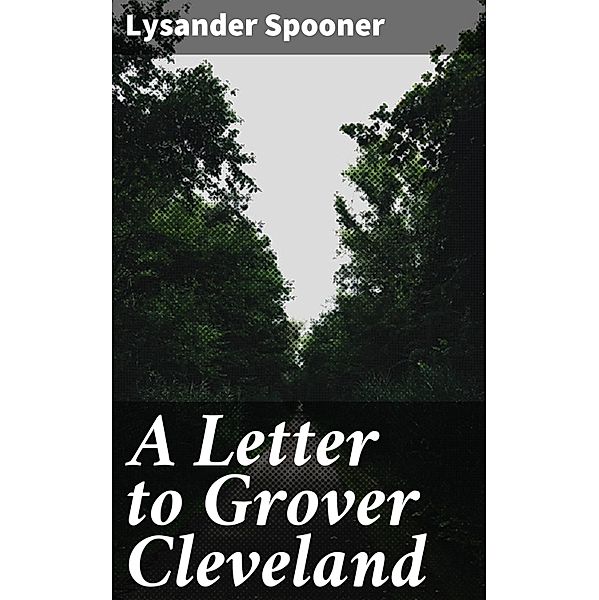 Lysander Spooner

A Letter to Grover Cleveland